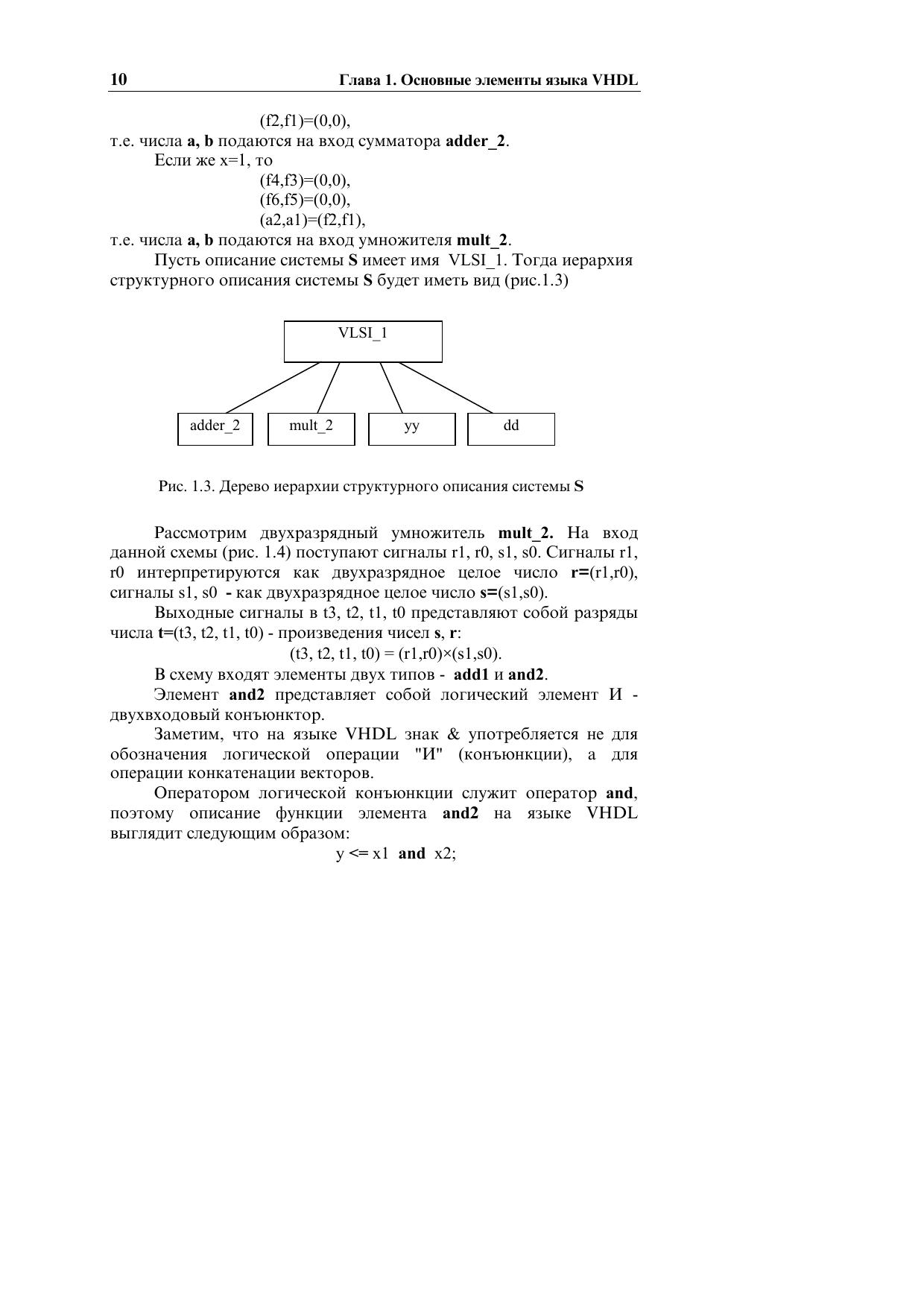 10 Глава 1. Основные элементы языка VHDL

(f2,f1)=(0,0),

т.е. числа a, b подаются на вход сумматора adder_2.

Если же x=1, то

(f4,f3)=(0,0),
(f6,f5)=(0,0),
(a2,a1)=(f2,f1),

т.е. числа a, b подаются на вход умножителя mult_2.

Пусть описание системы S имеет имя VLSI_1. Тогда иерархия структурного описания системы S будет иметь вид (рис.1.3)

VLSI_1

adder_2
mult_2
yy
dd

Рис. 1.3. Дерево иерархии структурного описания системы S

Рассмотрим двухразрядный умножитель mult_2. На вход данной схемы (рис. 1.4) поступают сигналы r1, r0, s1, s0. Сигналы r1, r0 интерпретируются как двухразрядное целое число r=(r1,r0), сигналы s1, s0 - как двухразрядное целое число s=(s1,s0).

Выходные сигналы в t3, t2, t1, t0 представляют собой разряды числа t=(t3, t2, t1, t0) - произведения чисел s, r:

(t3, t2, t1, t0) = (r1,r0)×(s1,s0).

В схему входят элементы двух типов - add1 и and2.

Элемент and2 представляет собой логический элемент И - двухвходовый конъюнктор.

Заметим, что на языке VHDL знак & употребляется не для обозначения логической операции "И" (конъюнкции), а для операции конкатенации векторов.

Оператором логической конъюнкции служит оператор and, поэтому описание функции элемента and2 на языке VHDL выглядит следующим образом:

y <= x1 and x2;